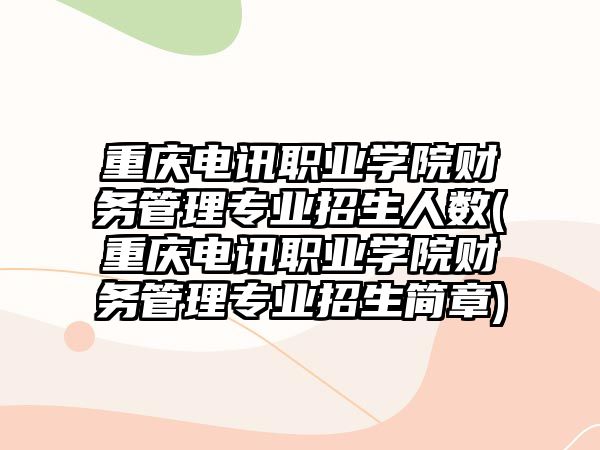 重庆电讯职业学院财务管理专业招生人数(重庆电讯职业学院财务管理专业招生简章)